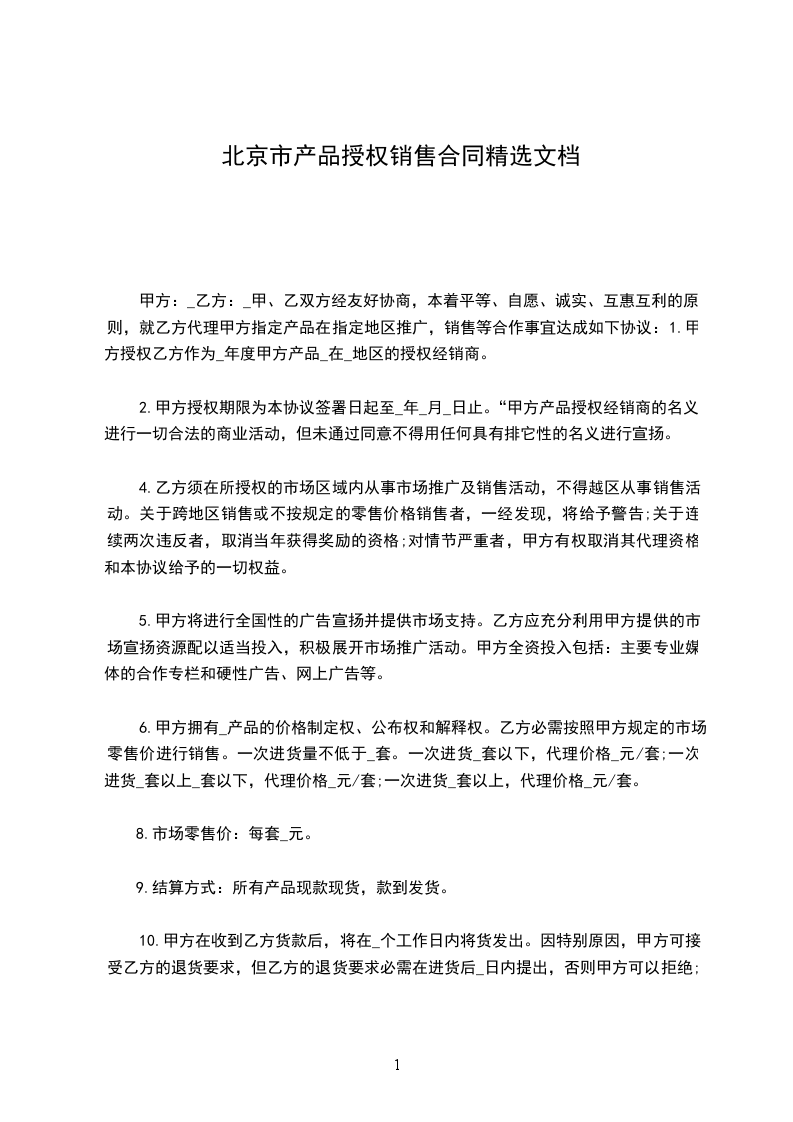 北京市产品授权销售合同精选文档

甲方：_乙方：_甲、乙双方经友好协商，本着平等、自愿、诚实、互惠互利的原则，就乙方代理甲方指定产品在指定地区推广，销售等合作事宜达成如下协议：1.甲方授权乙方作为_年度甲方产品_在_地区的授权经销商。

2.甲方授权期限为本协议签署日起至_年_月_日止。“甲方产品授权经销商的名义进行一切合法的商业活动，但未通过同意不得用任何具有排它性的名义进行宣扬。

4.乙方须在所授权的市场区域内从事市场推广及销售活动，不得越区从事销售活动。关于跨地区销售或不按规定的零售价格销售者，一经发现，将给予警告;关于连续两次违反者，取消当年获得奖励的资格;对情节严重者，甲方有权取消其代理资格和本协议给予的一切权益。

5.甲方将进行全国性的广告宣扬并提供市场支持。乙方应充分利用甲方提供的市场宣扬资源配以适当投入，积极展开市场推广活动。甲方全资投入包括：主要专业媒体的合作专栏和硬性广告、网上广告等。

6.甲方拥有_产品的价格制定权、公布权和解释权。乙方必需按照甲方规定的市场零售价进行销售。一次进货量不低于_套。一次进货_套以下，代理价格_元/套;一次进货_套以上_套以下，代理价格_元/套;一次进货_套以上，代理价格_元/套。

8.市场零售价：每套_元。

9.结算方式：所有产品现款现货，款到发货。

10.甲方在收到乙方货款后，将在_个工作日内将货发出。因特别原因，甲方可接受乙方的退货要求，但乙方的退货要求必需在进货后_日内提出，否则甲方可以拒绝;

1